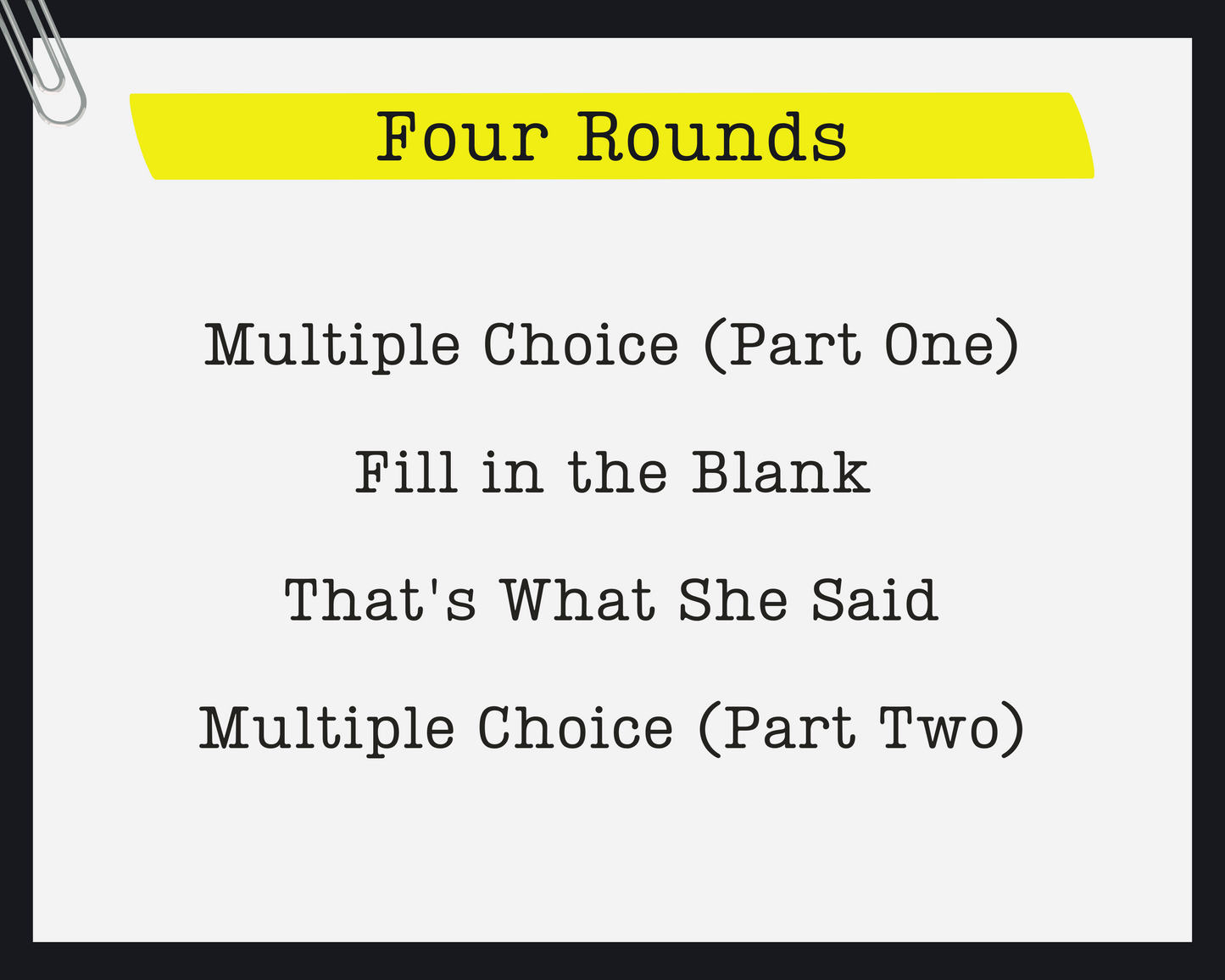 Four Rounds

Multiple Choice (Part One)

Fill in the Blank

That's What She Said

Multiple Choice (Part Two)